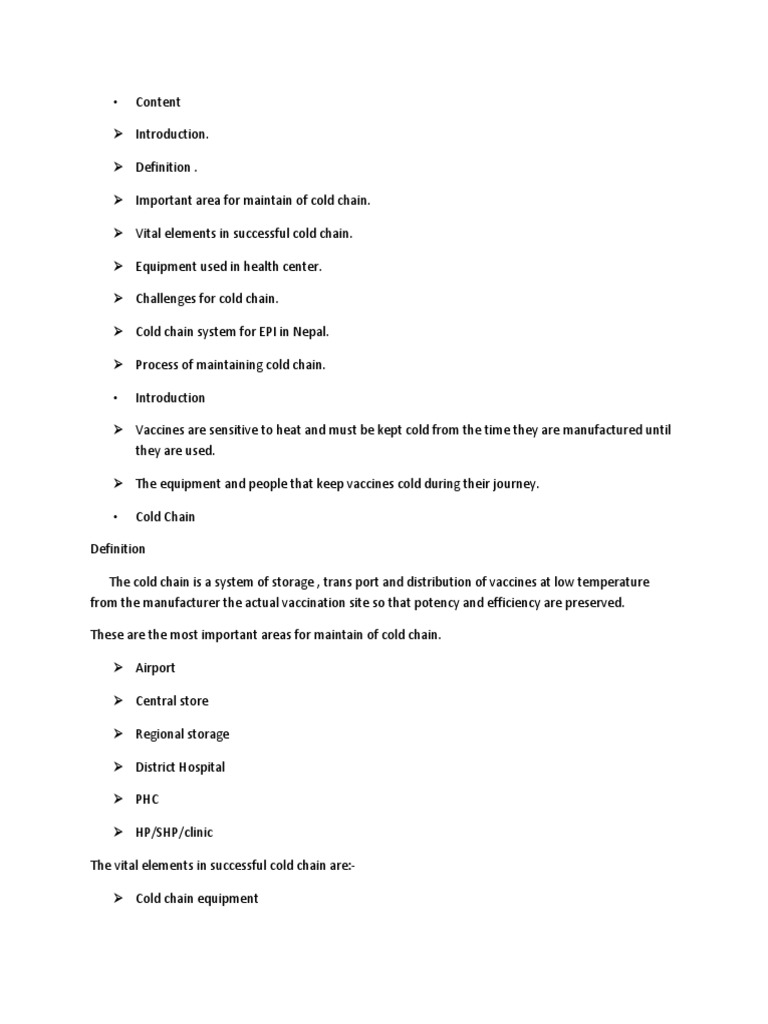 • Content

➢ Introduction.

➢ Definition .

➢ Important area for maintain of cold chain.

➢ Vital elements in successful cold chain.

➢ Equipment used in health center.

➢ Challenges for cold chain.

➢ Cold chain system for EPI in Nepal.

➢ Process of maintaining cold chain.

• Introduction

➢ Vaccines are sensitive to heat and must be kept cold from the time they are manufactured until they are used.

➢ The equipment and people that keep vaccines cold during their journey.

• Cold Chain

Definition

The cold chain is a system of storage , trans port and distribution of vaccines at low temperature from the manufacturer the actual vaccination site so that potency and efficiency are preserved.

These are the most important areas for maintain of cold chain.

➢ Airport

➢ Central store

➢ Regional storage

➢ District Hospital

➢ PHC

➢ HP/SHP/clinic

The vital elements in successful cold chain are:-

➢ Cold chain equipment